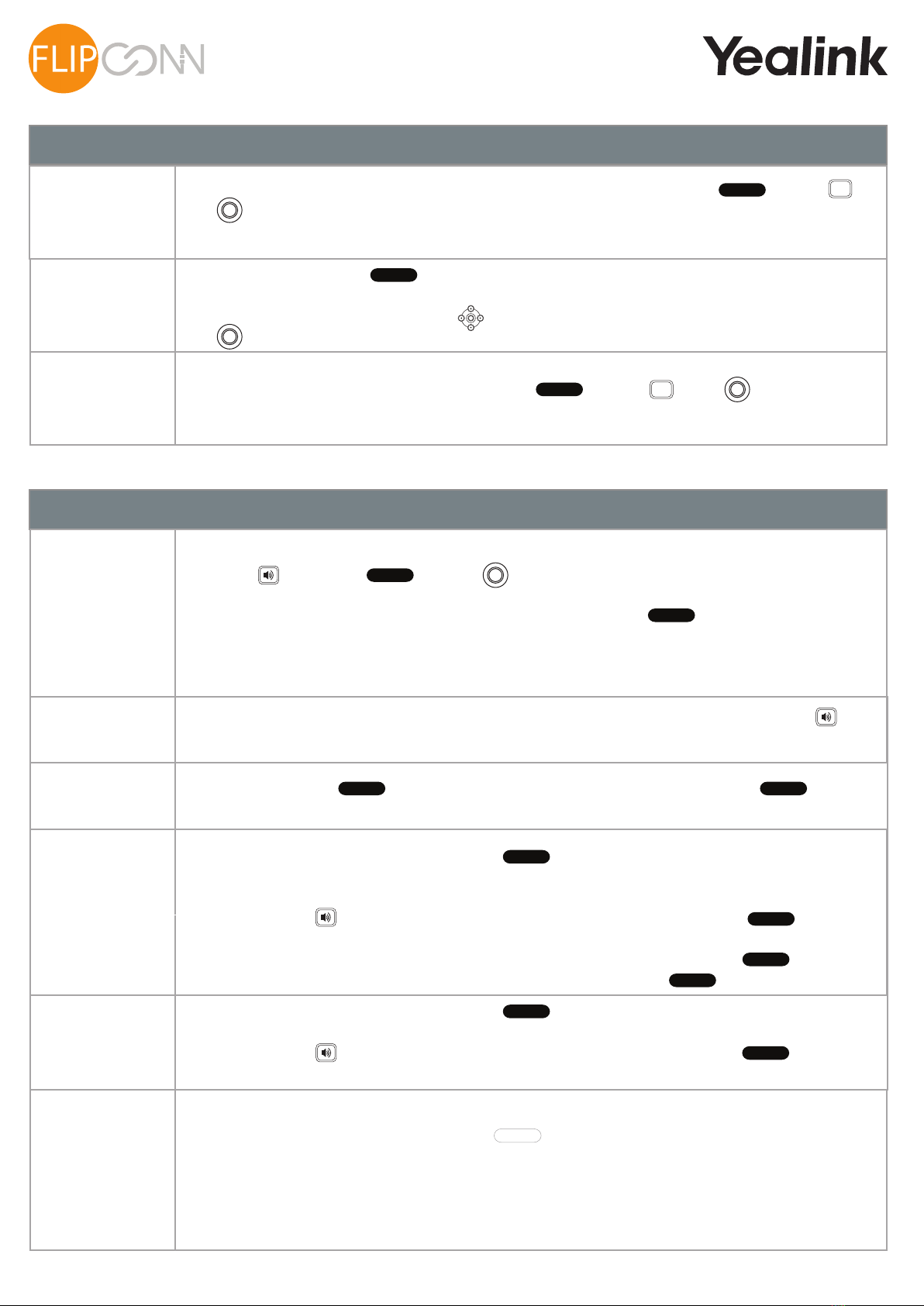 FLIPCONN

Yealink